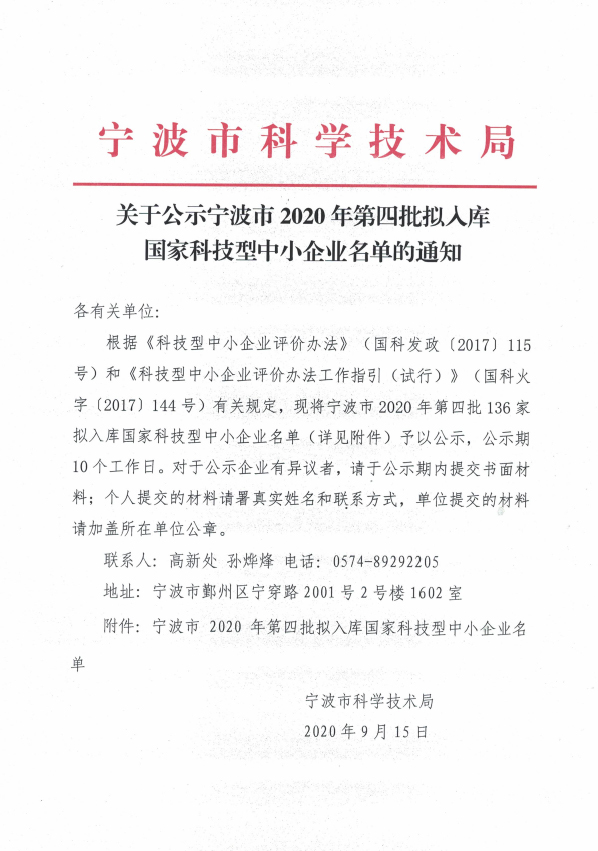 宁波市科学技术局

关于公示宁波市 2020 年第四批拟入库国家科技型中小企业名单的通知

各有关单位:

根据《科技型中小企业评价办法》（国科发政〔2017〕115 号）和《科技型中小企业评价办法工作指引（试行）》（国科火字〔2017〕144 号）有关规定，现将宁波市 2020 年第四批 136 家拟入库国家科技型中小企业名单（详见附件）予以公示，公示期 10 个工作日。对于公示企业有异议者，请于公示期内提交书面材料；个人提交的材料请署真实姓名和联系方式，单位提交的材料请加盖所在单位公章。

联系人：高新处 孙烨烽 电话：0574-89292205

地址：宁波市鄞州区宁穿路 2001 号 2 号楼 1602 室

附件：宁波市 2020 年第四批拟入库国家科技型中小企业名单

宁波市科学技术局

2020 年 9 月 15 日